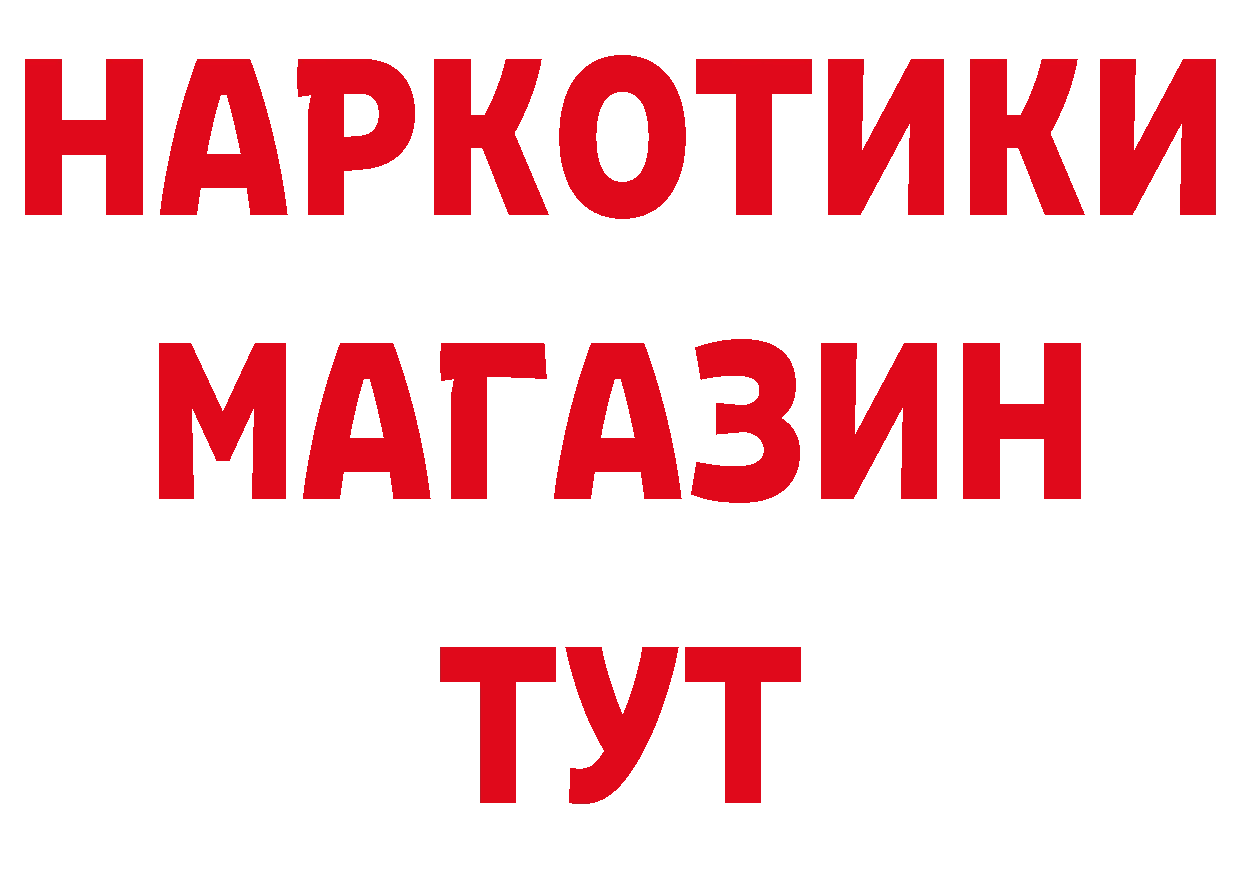 НАРКОТИКИ
МАГАЗИН
ТУТ